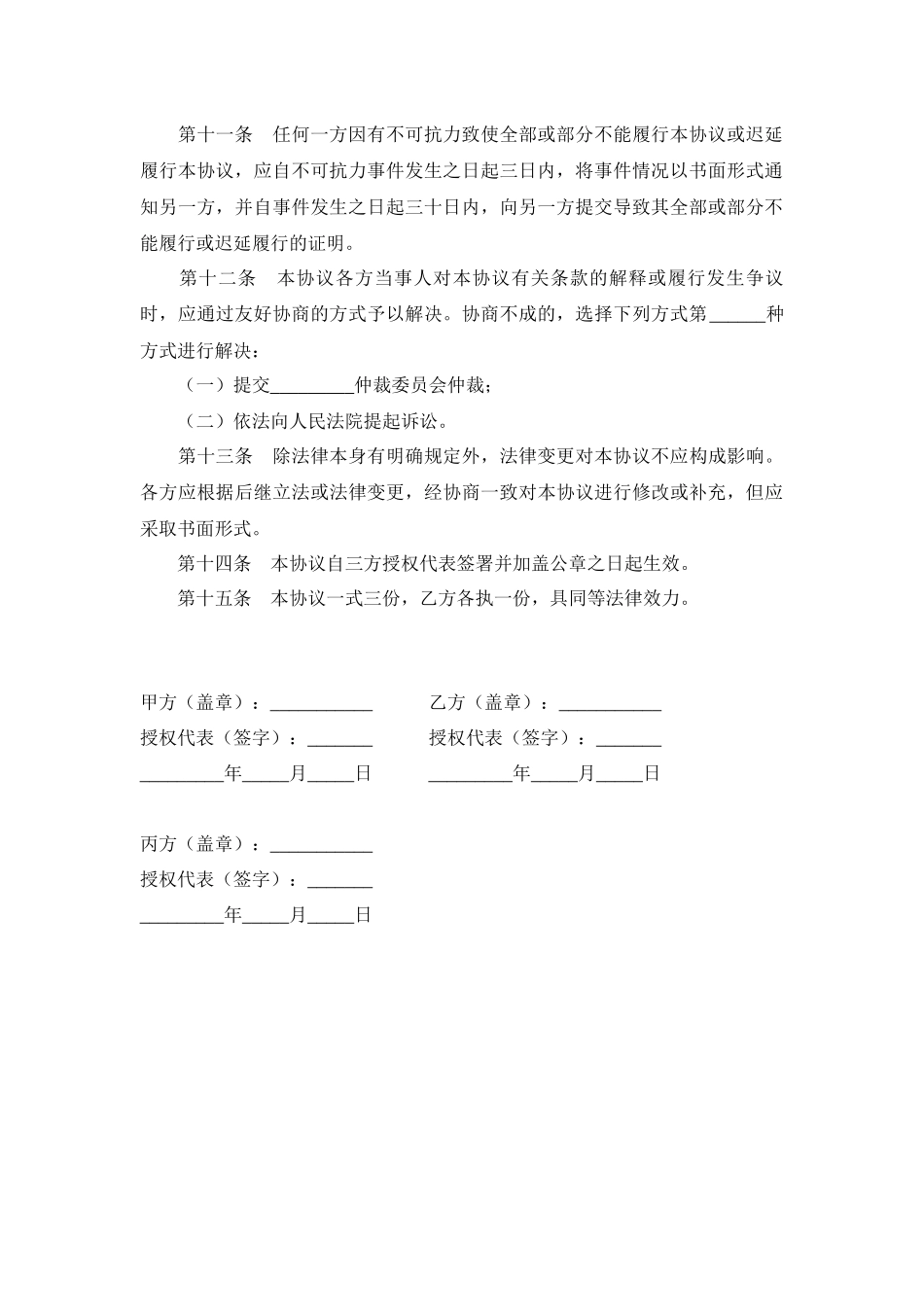 第十一条　任何一方因有不可抗力致使全部或部分不能履行本协议或迟延履行本协议，应自不可抗力事件发生之日起三日内，将事件情况以书面形式通知另一方，并自事件发生之日起三十日内，向另一方提交导致其全部或部分不能履行或迟延履行的证明。

第十二条　本协议各方当事人对本协议有关条款的解释或履行发生争议时，应通过友好协商的方式予以解决。协商不成的，选择下列方式第______种方式进行解决：

（一）提交_________仲裁委员会仲裁；

（二）依法向人民法院提起诉讼。

第十三条　除法律本身有明确规定外，法律变更对本协议不应构成影响。各方应根据后继立法或法律变更，经协商一致对本协议进行修改或补充，但应采取书面形式。

第十四条　本协议自三方授权代表签署并加盖公章之日起生效。

第十五条　本协议一式三份，乙方各执一份，具同等法律效力。

甲方（盖章）：___________

授权代表（签字）：_______

_________年_____月_____日

乙方（盖章）：___________

授权代表（签字）：_______

_________年_____月_____日

丙方（盖章）：___________

授权代表（签字）：_______

_________年_____月_____日